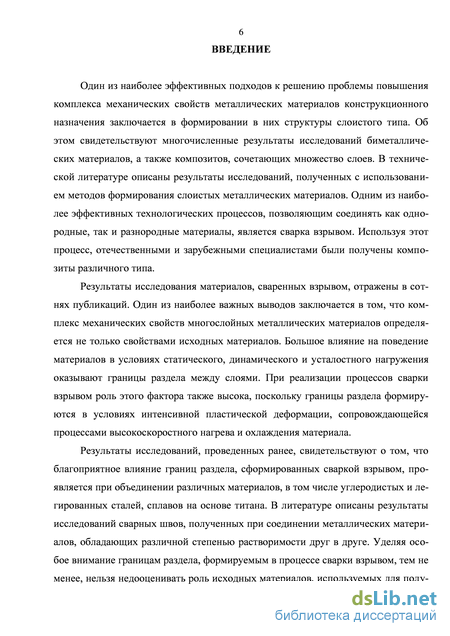 6

ВВЕДЕНИЕ

Один из наиболее эффективных подходов к решению проблемы повышения комплекса механических свойств металлических материалов конструкционного назначения заключается в формировании в них структуры слоистого типа. Об этом свидетельствуют многочисленные результаты исследований биметаллических материалов, а также композитов, сочетающих множество слоев. В технической литературе описаны результаты исследований, полученных с использованием методов формирования слоистых металлических материалов. Одним из наиболее эффективных технологических процессов, позволяющим соединять как однородные, так и разнородные материалы, является сварка взрывом. Используя этот процесс, отечественными и зарубежными специалистами были получены композиты различного типа.

Результаты исследования материалов, сваренных взрывом, отражены в сотнях публикаций. Один из наиболее важных выводов заключается в том, что комплекс механических свойств многослойных металлических материалов определяется не только свойствами исходных материалов. Большое влияние на поведение материалов в условиях статического, динамического и усталостного нагружения оказывают границы раздела между слоями. При реализации процессов сварки взрывом роль этого фактора также высока, поскольку границы раздела формируются в условиях интенсивной пластической деформации, сопровождающейся процессами высокоскоростного нагрева и охлаждения материала.

Результаты исследований, проведенных ранее, свидетельствуют о том, что благоприятное влияние границ раздела, сформированных сваркой взрывом, проявляется при объединении различных материалов, в том числе углеродистых и легированных сталей, сплавов на основе титана. В литературе описаны результаты исследований сварных швов, полученных при соединении металлических материалов, обладающих различной степенью растворимости друг в друге. Уделяя особое внимание границам раздела, формируемым в процессе сварки взрывом, тем не менее, нельзя недооценивать роль исходных материалов, используемых для полу-

dsLib.net
библиотека диссертаций